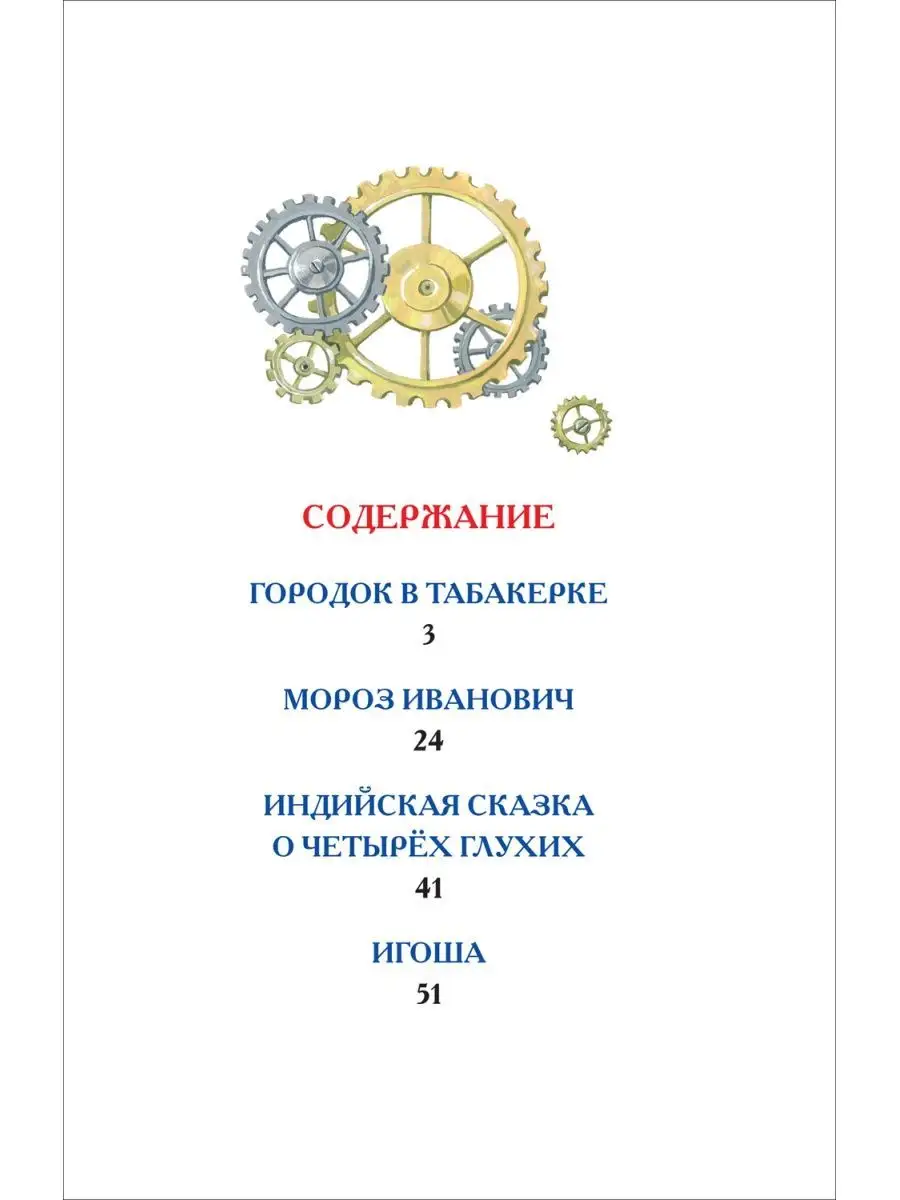 СОДЕРЖАНИЕ

ГОРОДОК В ТАБАКЕРКЕ
3

МОРОЗ ИВАНОВИЧ
24

ИНДИЙСКАЯ СКАЗКА
О ЧЕТЫРЁХ ГЛУХИХ
41

ИГОША
51